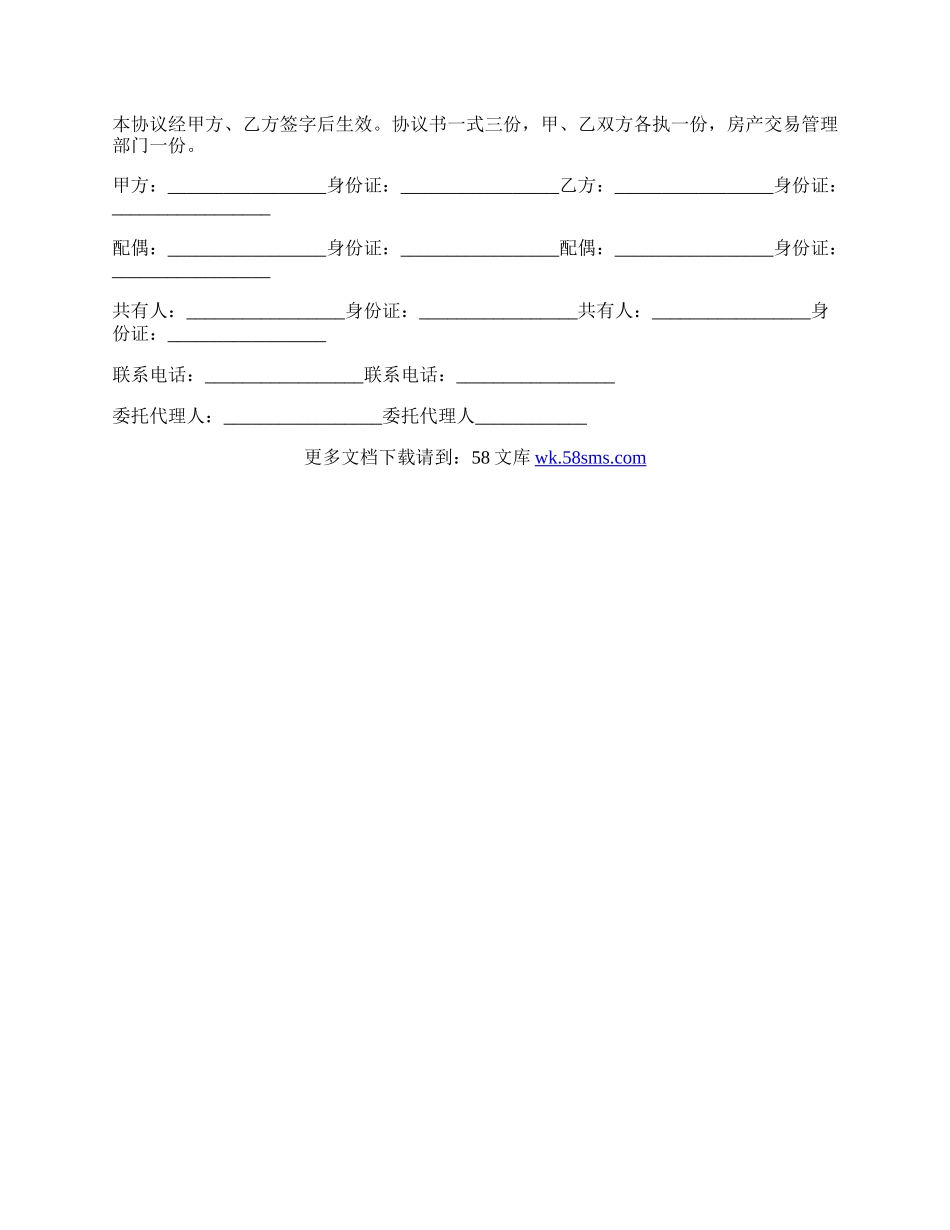 本协议经甲方、乙方签字后生效。协议书一式三份，甲、乙双方各执一份，房产交易管理部门一份。

甲方：_________________身份证：_________________乙方：_________________身份证：_________________

配偶：_________________身份证：_________________配偶：_________________身份证：_________________

共有人：_________________身份证：_________________共有人：_________________身份证：_________________

联系电话：_________________联系电话：_________________

委托代理人：_________________委托代理人____________

更多文档下载请到：58 文库 wk.58sms.com